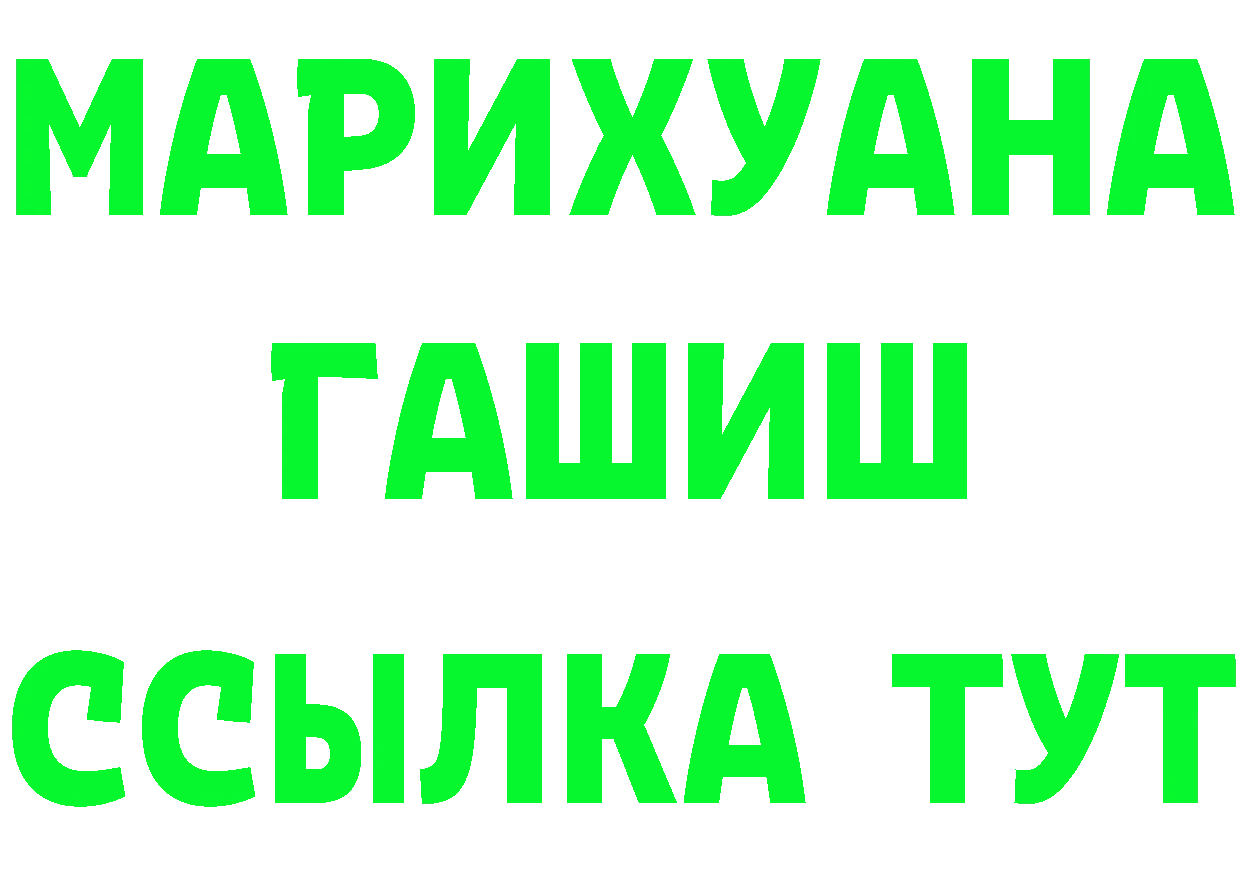 МАРИХУАНА
ГАШИШ
ССЫЛКА ТУТ